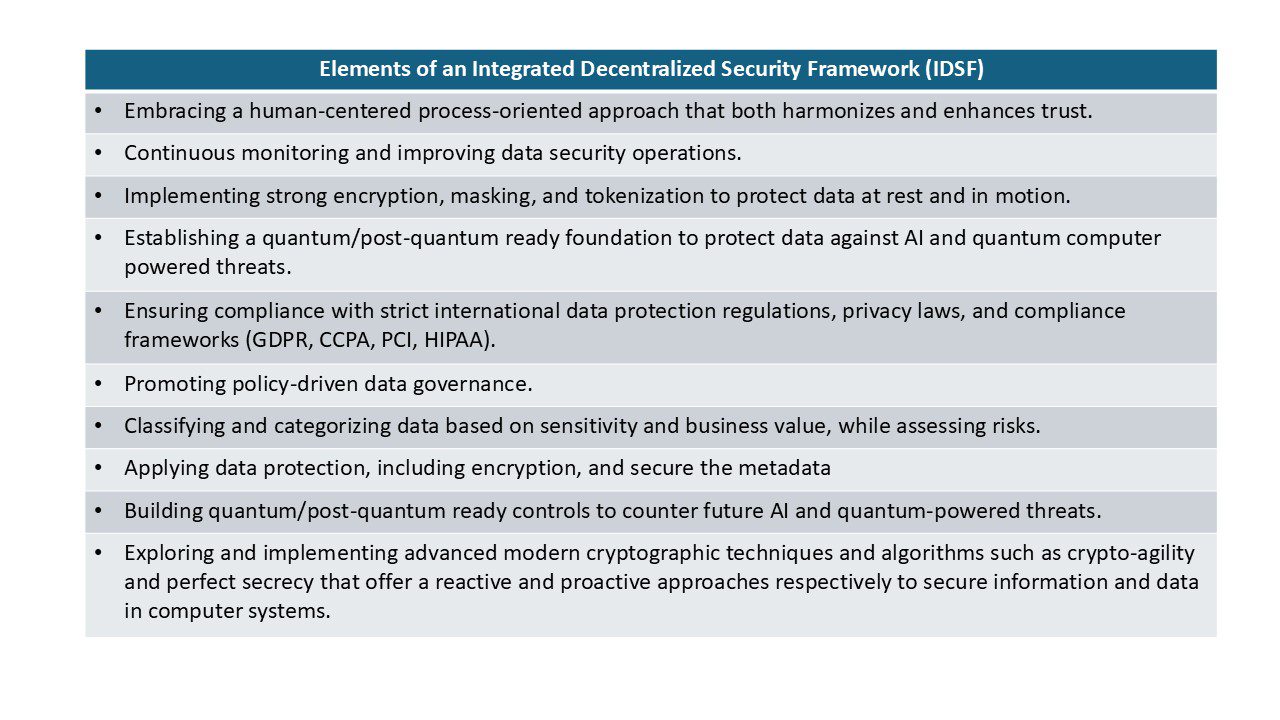 | Elements of an Integrated Decentralized Security Framework (IDSF) |
|---|
| • Embracing a human-centered process-oriented approach that both harmonizes and enhances trust. |
| • Continuous monitoring and improving data security operations. |
| • Implementing strong encryption, masking, and tokenization to protect data at rest and in motion. |
| • Establishing a quantum/post-quantum ready foundation to protect data against AI and quantum computer powered threats. |
| • Ensuring compliance with strict international data protection regulations, privacy laws, and compliance frameworks (GDPR, CCPA, PCI, HIPAA). |
| • Promoting policy-driven data governance. |
| • Classifying and categorizing data based on sensitivity and business value, while assessing risks. |
| • Applying data protection, including encryption, and secure the metadata |
| • Building quantum/post-quantum ready controls to counter future AI and quantum-powered threats. |
| • Exploring and implementing advanced modern cryptographic techniques and algorithms such as crypto-agility and perfect secrecy that offer a reactive and proactive approaches respectively to secure information and data in computer systems. |